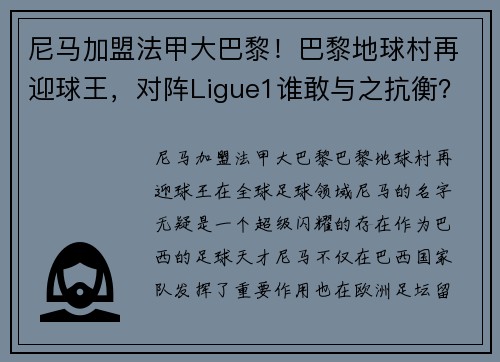 尼马加盟法甲大巴黎！巴黎地球村再迎球王，对阵Ligue1谁敢与之抗衡?

尼马加盟法甲大巴黎巴黎地球村再迎球王在全球足球领域尼马的名字无疑是一个超级闪耀的存在作为巴西的足球天才尼马不仅在巴西国家队发挥了重要作用也在欧洲足坛留